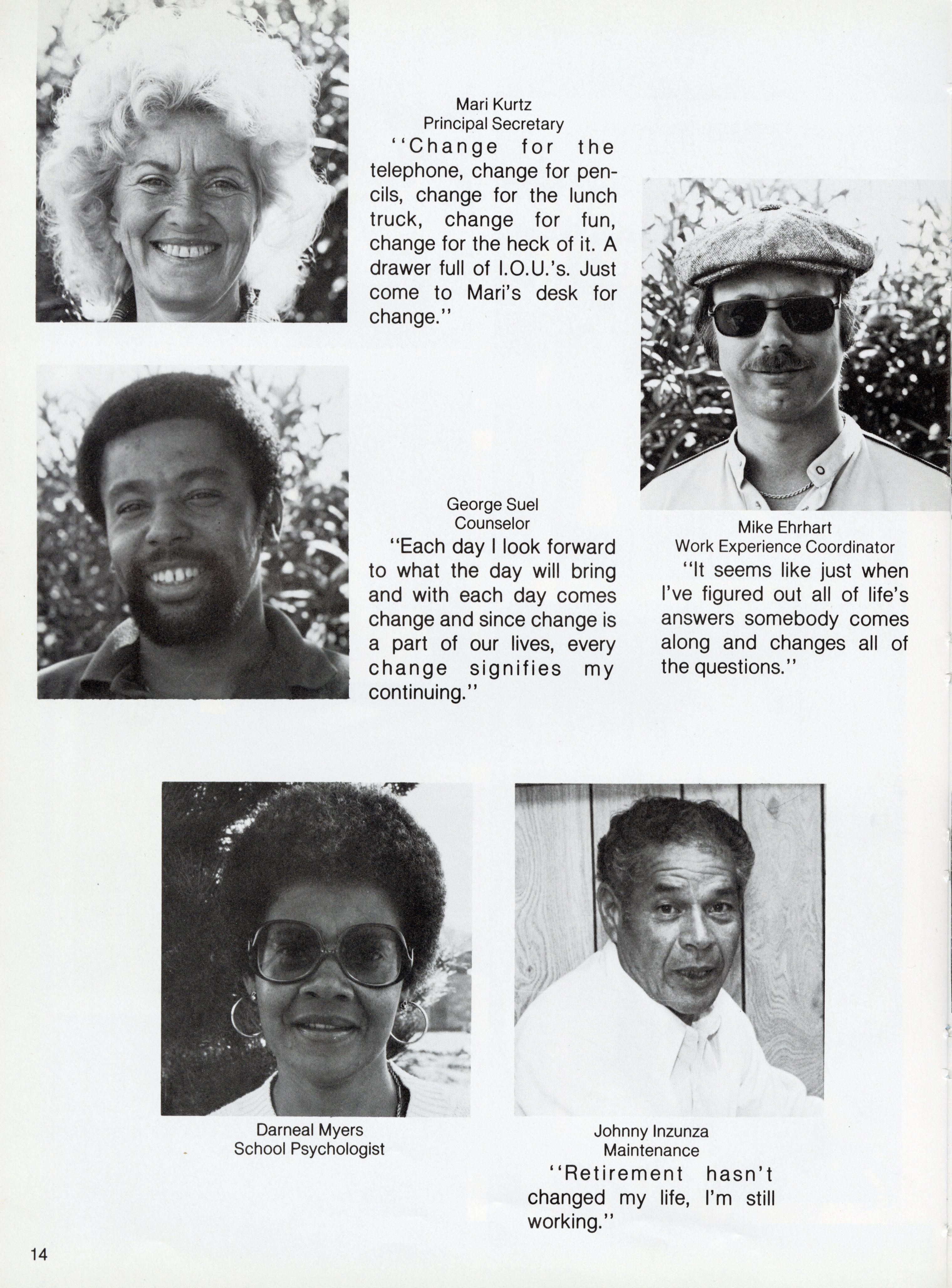 Mari Kurtz
Principal Secretary

"Change for the telephone, change for pencils, change for the lunch truck, change for fun, change for the heck of it. A drawer full of I.O.U.'s. Just come to Mari's desk for change."

George Suel
Counselor

"Each day I look forward to what the day will bring and with each day comes change and since change is a part of our lives, every change signifies my continuing."

Mike Ehrhart
Work Experience Coordinator

"It seems like just when I've figured out all of life's answers somebody comes along and changes all of the questions."

Darneal Myers
School Psychologist

Johnny Inzunza
Maintenance

"Retirement hasn't changed my life, I'm still working."

14